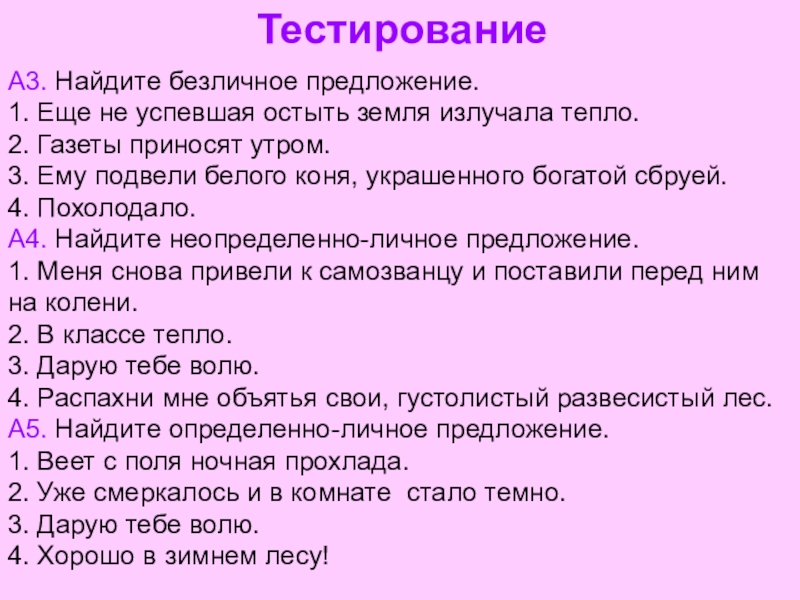 Тестирование

А3. Найдите безличное предложение.
1. Еще не успевшая остыть земля излучала тепло.
2. Газеты приносят утром.
3. Ему подвели белого коня, украшенного богатой сбруей.
4. Похолодало.
А4. Найдите неопределенно-личное предложение.
1. Меня снова привели к самозванцу и поставили перед ним на колени.
2. В классе тепло.
3. Дарую тебе волю.
4. Распахни мне объятья свои, густолистый развесистый лес.
А5. Найдите определенно-личное предложение.
1. Веет с поля ночная прохлада.
2. Уже смеркалось и в комнате стало темно.
3. Дарую тебе волю.
4. Хорошо в зимнем лесу!